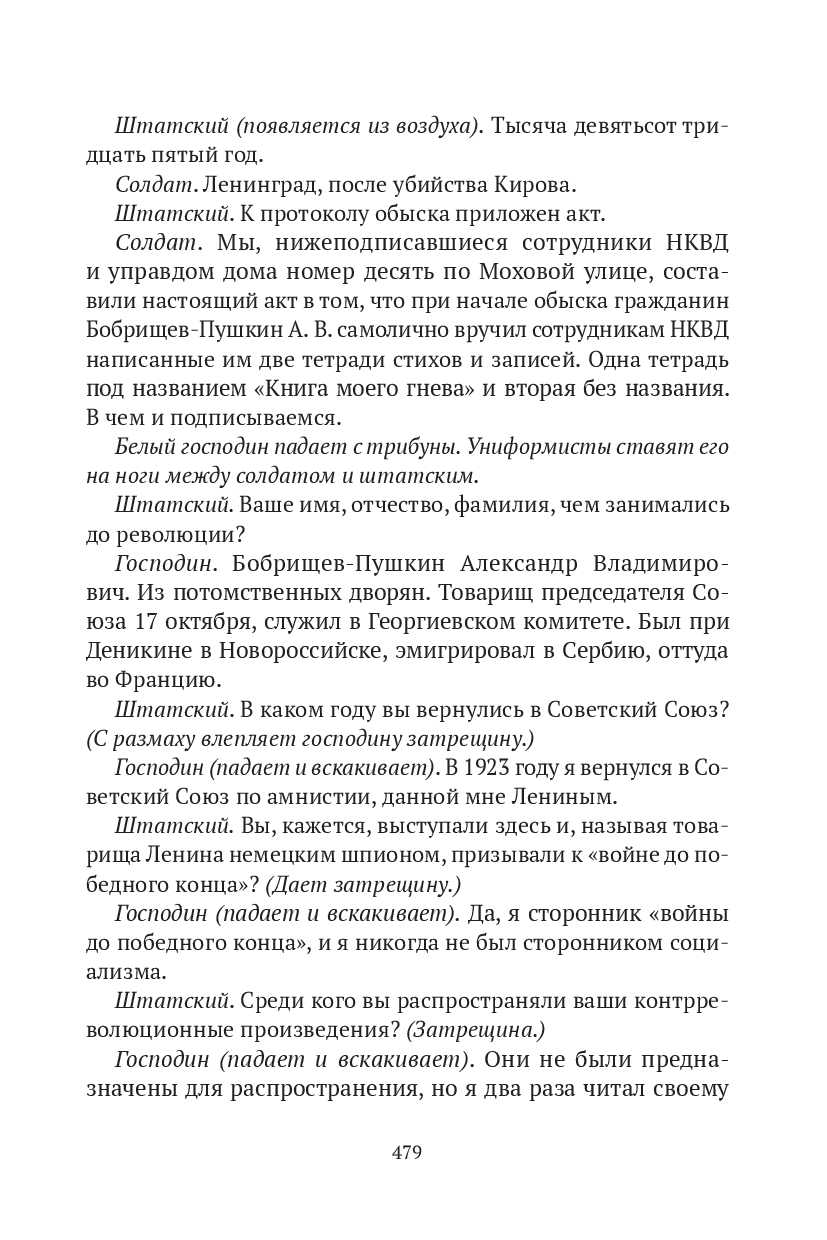 Штатский (появляется из воздуха). Тысяча девятьсот тридцать пятый год.

Солдат. Ленинград, после убийства Кирова.

Штатский. К протоколу обыска приложен акт.

Солдат. Мы, нижеподписавшиеся сотрудники НКВД и управдом дома номер десять по Моховой улице, составили настоящий акт в том, что при начале обыска гражданин Бобрищев-Пушкин А. В. самолично вручил сотрудникам НКВД написанные им две тетради стихов и записей. Одна тетрадь под названием «Книга моего гнева» и вторая без названия. В чем и подписываемся.

Белый господин падает с трибуны. Униформисты ставят его на ноги между солдатом и штатским.

Штатский. Ваше имя, отчество, фамилия, чем занимались до революции?

Господин. Бобрищев-Пушкин Александр Владимирович. Из потомственных дворян. Товарищ председателя Союза 17 октября, служил в Георгиевском комитете. Был при Деникине в Новороссийске, эмигрировал в Сербию, оттуда во Францию.

Штатский. В каком году вы вернулись в Советский Союз? (С размаху влепляет господину затрещину.)

Господин (падает и вскакивает). В 1923 году я вернулся в Советский Союз по амнистии, данной мне Лениным.

Штатский. Вы, кажется, выступали здесь и, называя товарища Ленина немецким шпионом, призывали к «войне до победного конца»? (Дает затрещину.)

Господин (падает и вскакивает). Да, я сторонник «войны до победного конца», и я никогда не был сторонником социализма.

Штатский. Среди кого вы распространяли ваши контрреволюционные произведения? (Затрещина.)

Господин (падает и вскакивает). Они не были предназначены для распространения, но я два раза читал своему

479